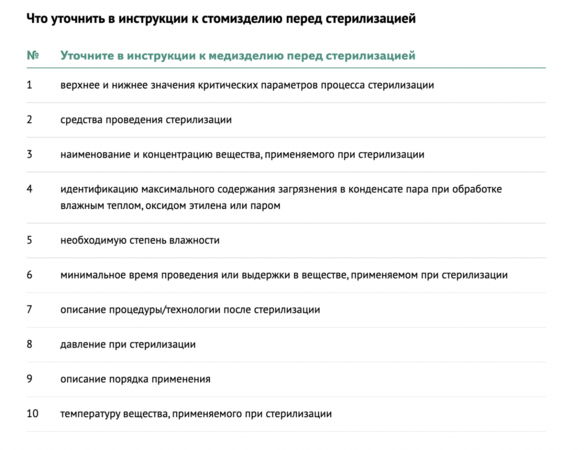 Что уточнить в инструкции к стомизделию перед стерилизацией

| № | Уточните в инструкции к медизделию перед стерилизацией |
|---|---|
| 1 | верхнее и нижнее значения критических параметров процесса стерилизации |
| 2 | средства проведения стерилизации |
| 3 | наименование и концентрацию вещества, применяемого при стерилизации |
| 4 | идентификацию максимального содержания загрязнения в конденсате пара при обработке влажным теплом, оксидом этилена или паром |
| 5 | необходимую степень влажности |
| 6 | минимальное время проведения или выдержки в веществе, применяемом при стерилизации |
| 7 | описание процедуры/технологии после стерилизации |
| 8 | давление при стерилизации |
| 9 | описание порядка применения |
| 10 | температуру вещества, применяемого при стерилизации |